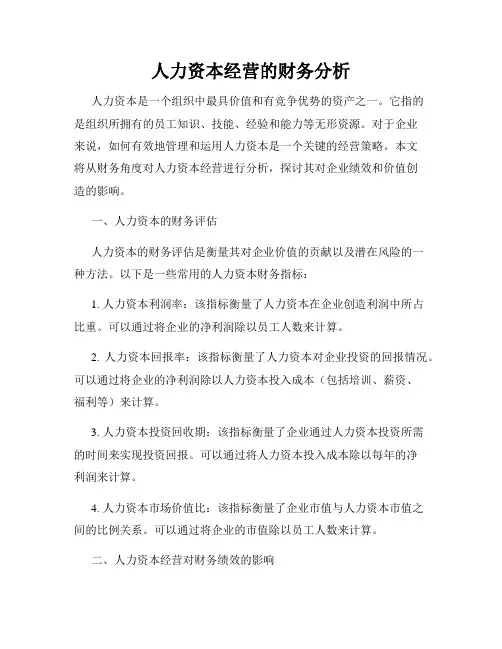 人力资本经营的财务分析

人力资本是一个组织中最具价值和有竞争优势的资产之一。它指的是组织所拥有的员工知识、技能、经验和能力等无形资源。对于企业来说，如何有效地管理和运用人力资本是一个关键的经营策略。本文将从财务角度对人力资本经营进行分析，探讨其对企业绩效和价值创造的影响。

一、人力资本的财务评估

人力资本的财务评估是衡量其对企业价值的贡献以及潜在风险的一种方法。以下是一些常用的人力资本财务指标：

1. 人力资本利润率：该指标衡量了人力资本在企业创造利润中所占比重。可以通过将企业的净利润除以员工人数来计算。

2. 人力资本回报率：该指标衡量了人力资本对企业投资的回报情况。可以通过将企业的净利润除以人力资本投入成本（包括培训、薪资、福利等）来计算。

3. 人力资本投资回收期：该指标衡量了企业通过人力资本投资所需的时间来实现投资回报。可以通过将人力资本投入成本除以每年的净利润来计算。

4. 人力资本市场价值比：该指标衡量了企业市值与人力资本市值之间的比例关系。可以通过将企业的市值除以员工人数来计算。

二、人力资本经营对财务绩效的影响